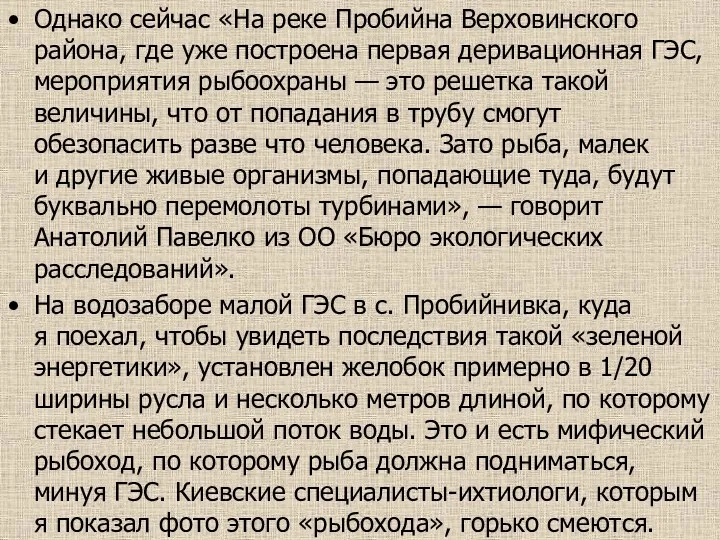 • Однако сейчас «На реке Пробийна Верховинского района, где уже построена первая деривационная ГЭС, мероприятия рыбоохраны — это решетка такой величины, что от попадания в трубу смогут обезопасить разве что человека. Зато рыба, малек и другие живые организмы, попадающие туда, будут буквально перемолоты турбинами», — говорит Анатолий Павелко из ОО «Бюро экологических расследований».

• На водозаборе малой ГЭС в с. Пробийнивка, куда я поехал, чтобы увидеть последствия такой «зеленой энергетики», установлен желобок примерно в 1/20 ширины русла и несколько метров длиной, по которому стекает небольшой поток воды. Это и есть мифический рыбоход, по которому рыба должна подниматься, минуя ГЭС. Киевские специалисты-ихтиологи, которым я показал фото этого «рыбохода», горько смеются.